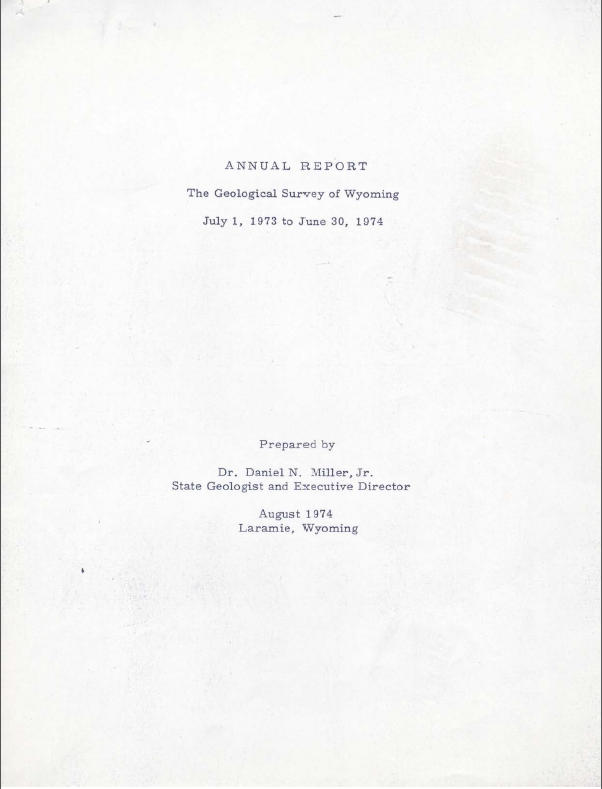 ANNUAL REPORT

The Geological Survey of Wyoming

July 1, 1973 to June 30, 1974

Prepared by

Dr. Daniel N. Miller, Jr.
State Geologist and Executive Director

August 1974
Laramie, Wyoming